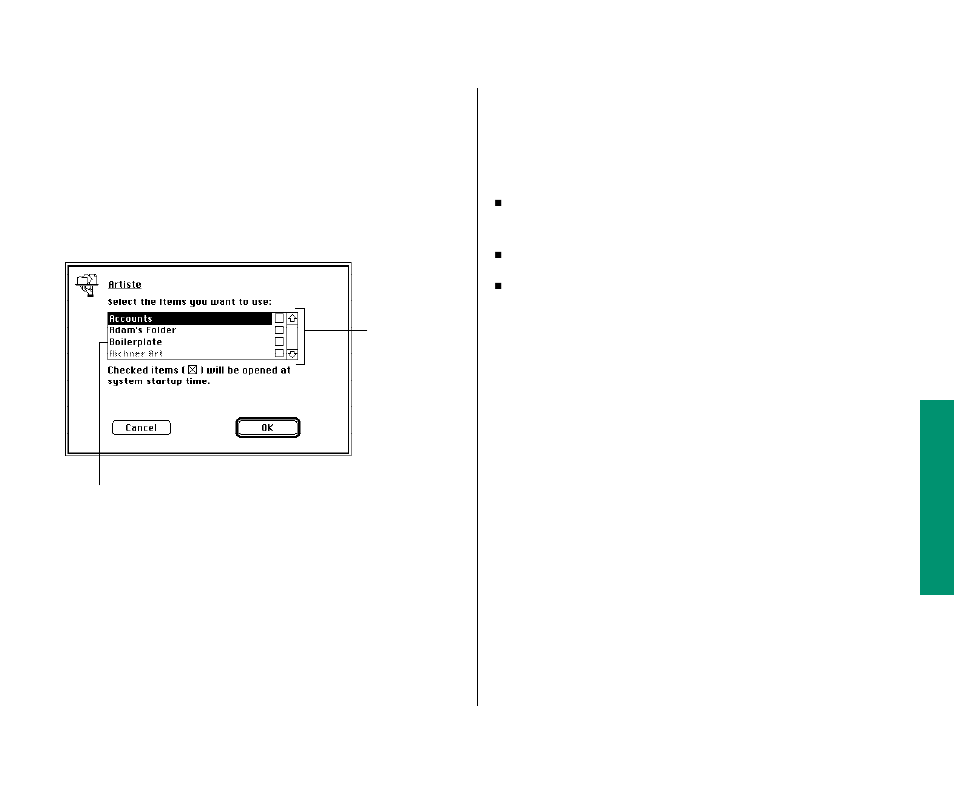 Artiste

Select the items you want to use:

Accounts
Adam's Folder
Boilerplate
Aschner Art

Checked items ( ☒ ) will be opened at system startup time.

Cancel

OK